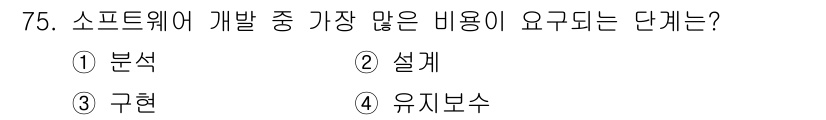 75. 소프트웨어 개발 중 가장 많은 비용이 요구되는 단계는?

① 분석
② 설계
③ 구현
④ 유지보수